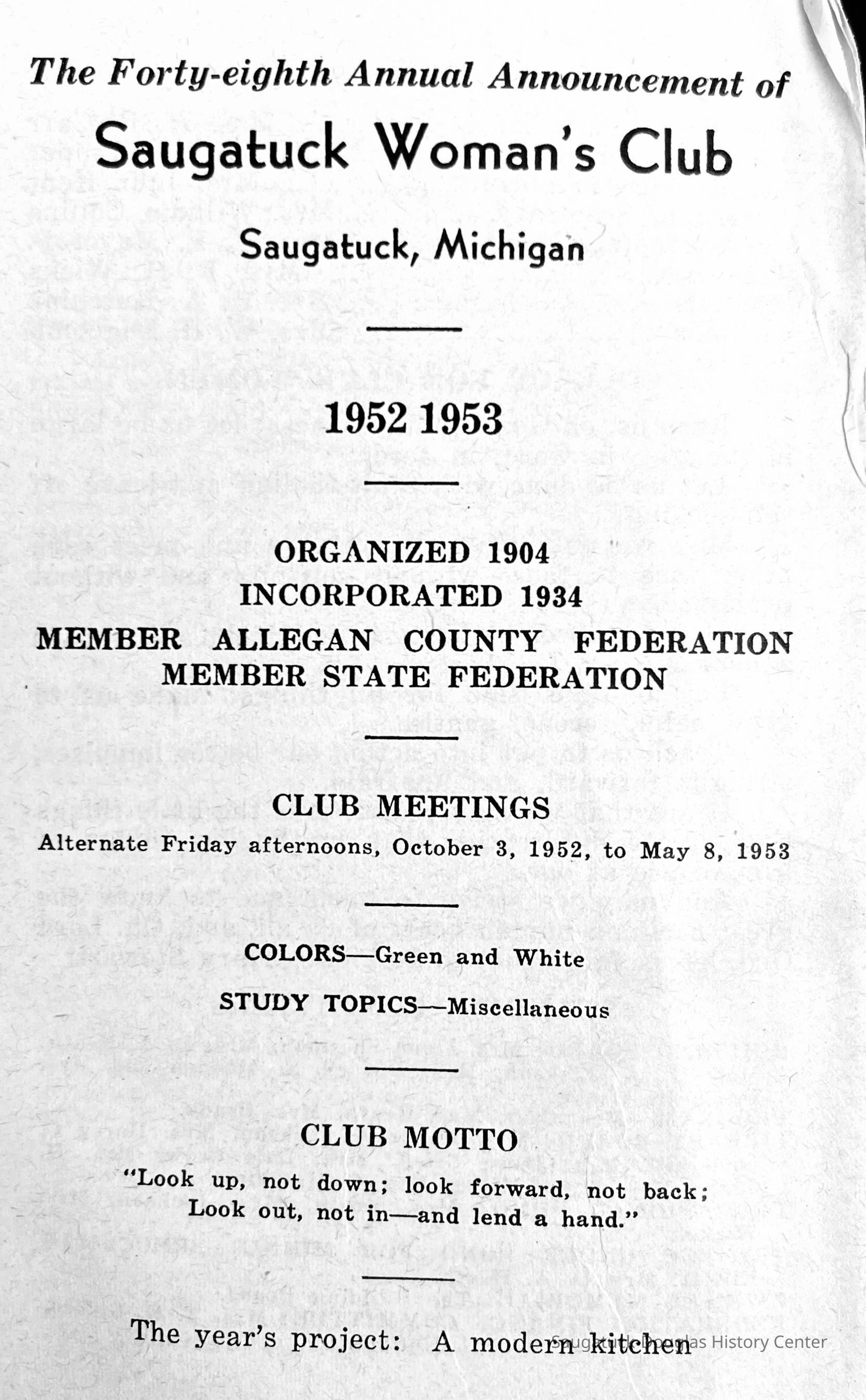 The Forty-eighth Annual Announcement of

Saugatuck Woman's Club

Saugatuck, Michigan

1952 1953

ORGANIZED 1904
INCORPORATED 1934
MEMBER ALLEGAN COUNTY FEDERATION
MEMBER STATE FEDERATION

CLUB MEETINGS
Alternate Friday afternoons, October 3, 1952, to May 8, 1953

COLORS—Green and White

STUDY TOPICS—Miscellaneous

CLUB MOTTO
"Look up, not down; look forward, not back;
Look out, not in—and lend a hand."

The year's project: A modern kitchen

Saugatuck-Douglas History Center